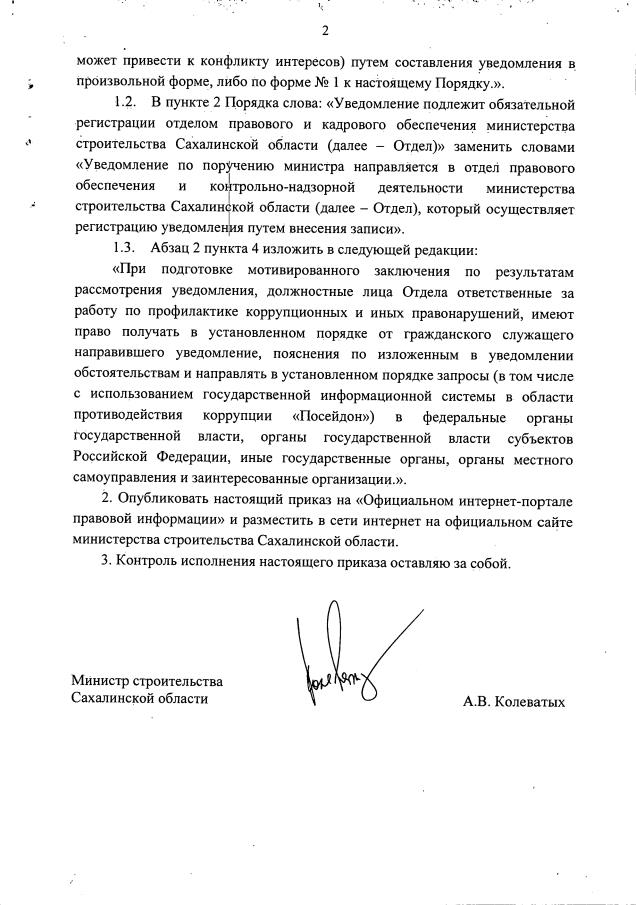 2

может привести к конфликту интересов) путем составления уведомления в произвольной форме, либо по форме № 1 к настоящему Порядку.».

1.2. В пункте 2 Порядка слова: «Уведомление подлежит обязательной регистрации отделом правового и кадрового обеспечения министерства строительства Сахалинской области (далее – Отдел)» заменить словами «Уведомление по поручению министра направляется в отдел правового обеспечения и контрольно-надзорной деятельности министерства строительства Сахалинской области (далее – Отдел), который осуществляет регистрацию уведомления путем внесения записи».

1.3. Абзац 2 пункта 4 изложить в следующей редакции:

«При подготовке мотивированного заключения по результатам рассмотрения уведомления, должностные лица Отдела ответственные за работу по профилактике коррупционных и иных правонарушений, имеют право получать в установленном порядке от гражданского служащего направившего уведомление, пояснения по изложенным в уведомлении обстоятельствам и направлять в установленном порядке запросы (в том числе с использованием государственной информационной системы в области противодействия коррупции «Посейдон») в федеральные органы государственной власти, органы государственной власти субъектов Российской Федерации, иные государственные органы, органы местного самоуправления и заинтересованные организации.».

2. Опубликовать настоящий приказ на «Официальном интернет-портале правовой информации» и разместить в сети интернет на официальном сайте министерства строительства Сахалинской области.

3. Контроль исполнения настоящего приказа оставляю за собой.

Министр строительства
Сахалинской области

А.В. Колеватых